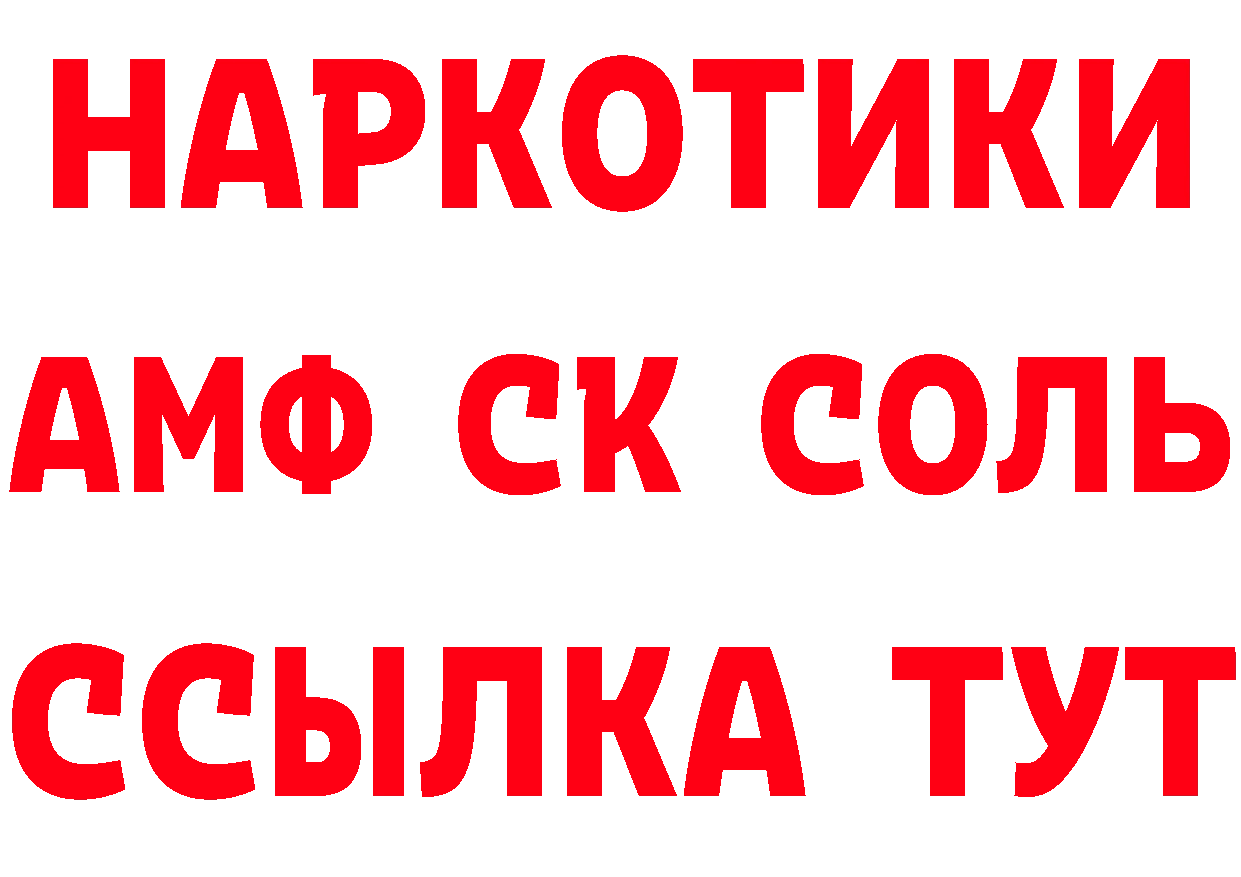 НАРКОТИКИ

АМФ СК СОЛЬ

ССЫЛКА ТУТ